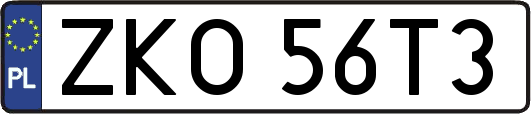 PL
ZKO 56T3